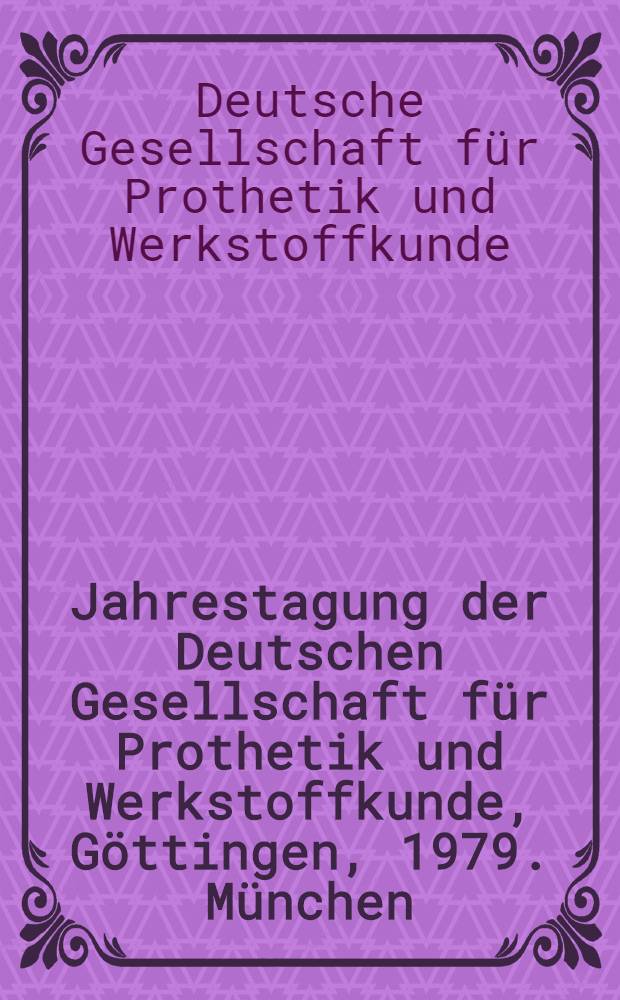 Deutsche Gesellschaft für Prothetik und Werkstoffkunde

Jahrestagung der Deutschen Gesellschaft für Prothetik und Werkstoffkunde, Göttingen, 1979. München